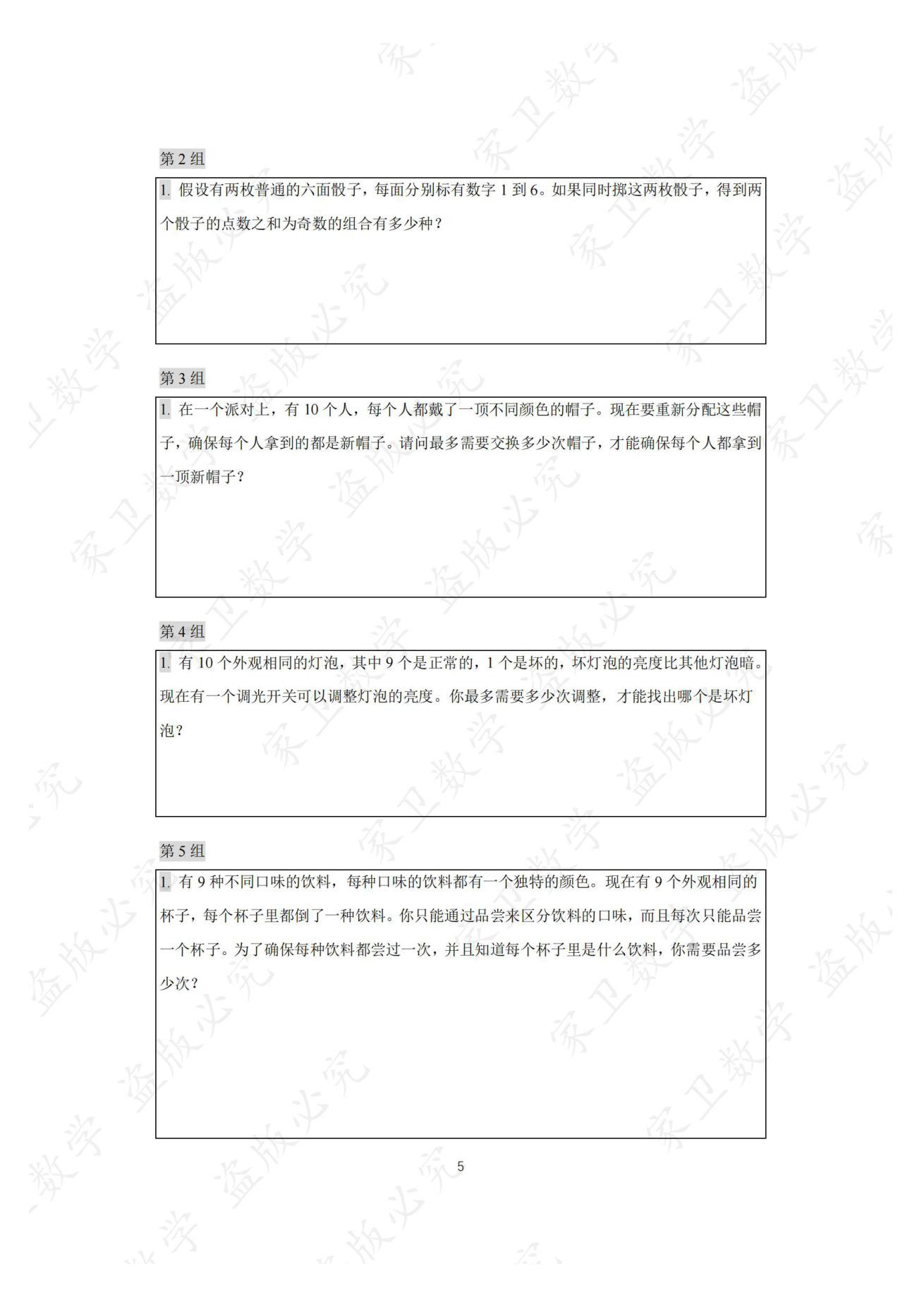 第2组

1.假设有两枚普通的六面骰子，每面分别标有数字1到6。如果同时掷这两枚骰子，得到两个骰子的点数之和为奇数的组合有多少种？

第3组

1.在一个派对上，有10个人，每个人都戴了一顶不同颜色的帽子。现在要重新分配这些帽子，确保每个人拿到的都是新帽子。请问最多需要交换多少次帽子，才能确保每个人都拿到一顶新帽子？

第4组

1.有10个外观相同的灯泡，其中9个是正常的，1个是坏的，坏灯泡的亮度比其他灯泡暗。现在有一个调光开关可以调整灯泡的亮度。你最多需要多少次调整，才能找出哪个是坏灯泡？

第5组

1.有9种不同口味的饮料，每种口味的饮料都有一个独特的颜色。现在有9个外观相同的杯子，每个杯子里都倒了一种饮料。你只能通过品尝来区分饮料的口味，而且每次只能品尝一个杯子。为了确保每种饮料都尝过一次，并且知道每个杯子里是什么饮料，你需要品尝多少次？

5

家卫数学

盗版必究